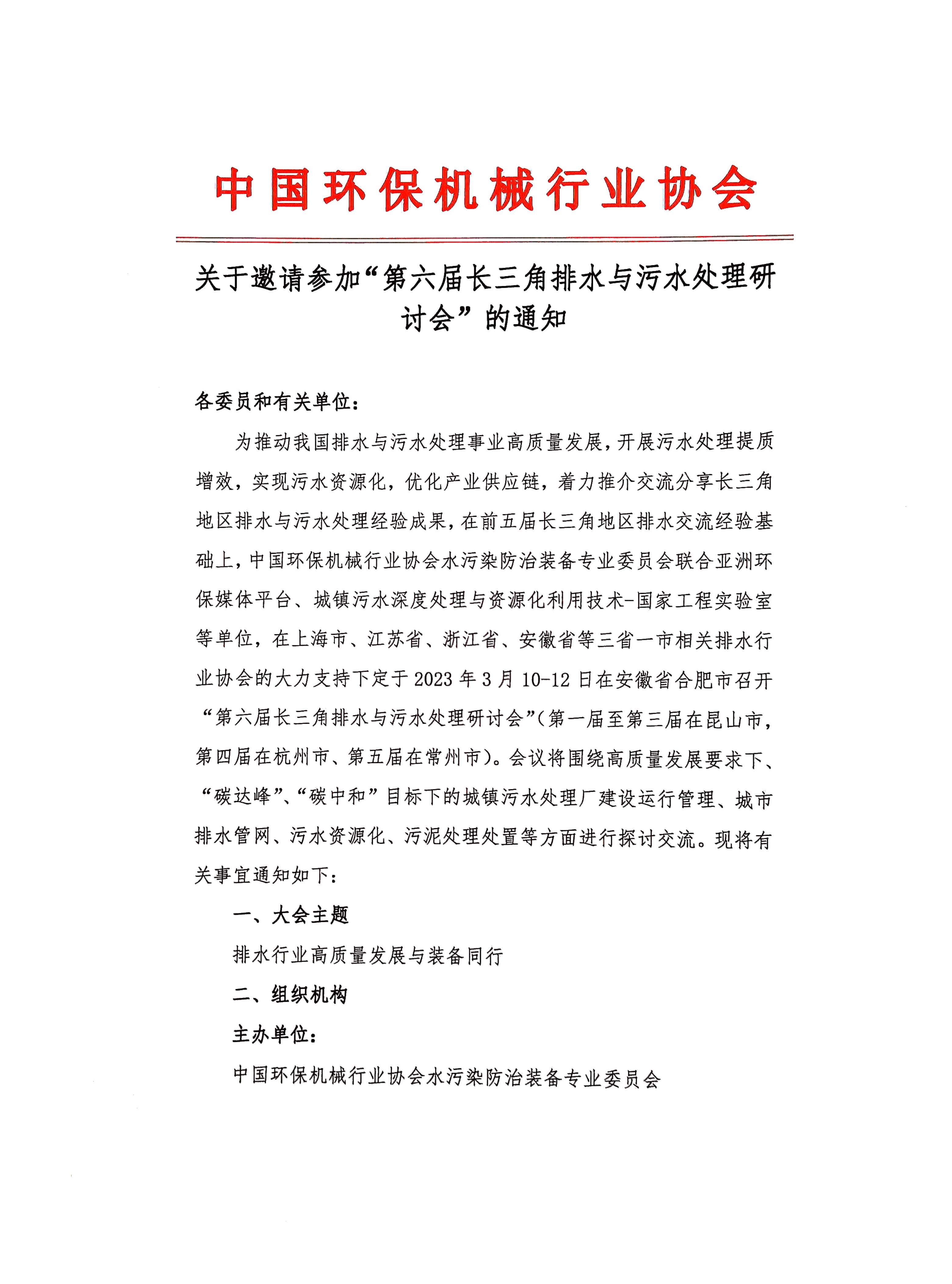 中国环保机械行业协会

关于邀请参加“第六届长三角排水与污水处理研讨会”的通知

各委员和有关单位：

为推动我国排水与污水处理事业高质量发展，开展污水处理提质增效，实现污水资源化，优化产业供应链，着力推介交流分享长三角地区排水与污水处理经验成果，在前五届长三角地区排水交流经验基础上，中国环保机械行业协会水污染防治装备专业委员会联合亚洲环保媒体平台、城镇污水深度处理与资源化利用技术-国家工程实验室等单位，在上海市、江苏省、浙江省、安徽省等三省一市相关排水行业协会的大力支持下定于2023年3月10-12日在安徽省合肥市召开“第六届长三角排水与污水处理研讨会”(第一届至第三届在昆山市，第四届在杭州市、第五届在常州市)。会议将围绕高质量发展要求下、“碳达峰”、“碳中和”目标下的城镇污水处理厂建设运行管理、城市排水管网、污水资源化、污泥处理处置等方面进行探讨交流。现将有关事宜通知如下：

一、大会主题

排水行业高质量发展与装备同行

二、组织机构

主办单位：

中国环保机械行业协会水污染防治装备专业委员会